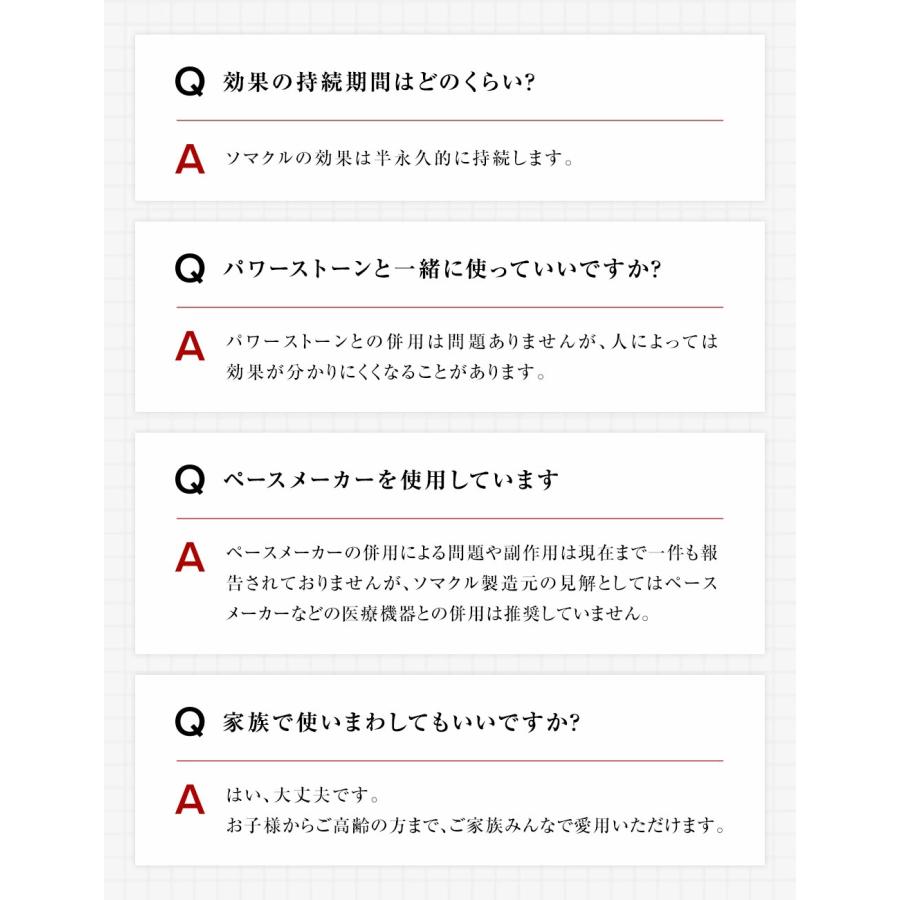 Q 効果の持続期間はどのくらい?

A ソマクルの効果は半永久的に持続します。

Q パワーストーンと一緒に使っていいですか?

A パワーストーンとの併用は問題ありませんが、人によっては効果が分かりにくくなることがあります。

Q ペースメーカーを使用しています

A ペースメーカーの併用による問題や副作用は現在まで一件も報告されておりませんが、ソマクル製造元の見解としてはペースメーカーなどの医療機器との併用は推奨していません。

Q 家族で使いまわしてもいいですか?

A はい、大丈夫です。
お子様からご高齢の方まで、ご家族みんなで愛用いただけます。